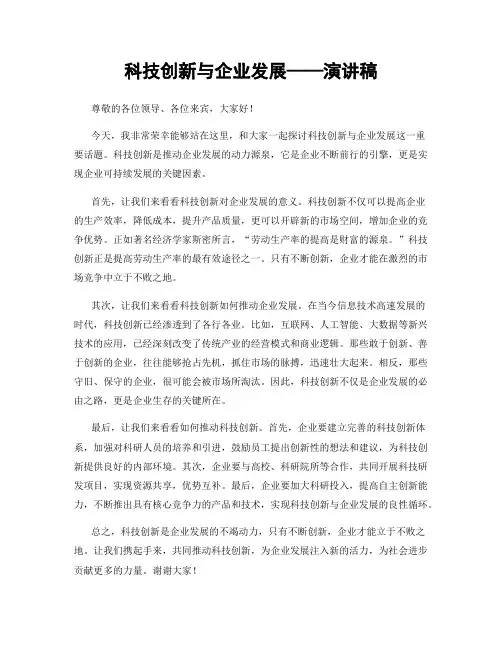 科技创新与企业发展——演讲稿

尊敬的各位领导、各位来宾，大家好！

今天，我非常荣幸能够站在这里，和大家一起探讨科技创新与企业发展这一重要话题。科技创新是推动企业发展的动力源泉，它是企业不断前行的引擎，更是实现企业可持续发展的关键因素。

首先，让我们来看看科技创新对企业发展的意义。科技创新不仅可以提高企业的生产效率，降低成本，提升产品质量，更可以开辟新的市场空间，增加企业的竞争优势。正如著名经济学家斯密所言，“劳动生产率的提高是财富的源泉。”科技创新正是提高劳动生产率的最有效途径之一。只有不断创新，企业才能在激烈的市场竞争中立于不败之地。

其次，让我们来看看科技创新如何推动企业发展。在当今信息技术高速发展的时代，科技创新已经渗透到了各行各业。比如，互联网、人工智能、大数据等新兴技术的应用，已经深刻改变了传统产业的经营模式和商业逻辑。那些敢于创新、善于创新的企业，往往能够抢占先机，抓住市场的脉搏，迅速壮大起来。相反，那些守旧、保守的企业，很可能会被市场所淘汰。因此，科技创新不仅是企业发展的必由之路，更是企业生存的关键所在。

最后，让我们来看看如何推动科技创新。首先，企业要建立完善的科技创新体系，加强对科研人员的培养和引进，鼓励员工提出创新性的想法和建议，为科技创新提供良好的内部环境。其次，企业要与高校、科研院所等合作，共同开展科技研发项目，实现资源共享，优势互补。最后，企业要加大科研投入，提高自主创新能力，不断推出具有核心竞争力的产品和技术，实现科技创新与企业发展的良性循环。

总之，科技创新是企业发展的不竭动力，只有不断创新，企业才能立于不败之地。让我们携起手来，共同推动科技创新，为企业发展注入新的活力，为社会进步贡献更多的力量。谢谢大家！